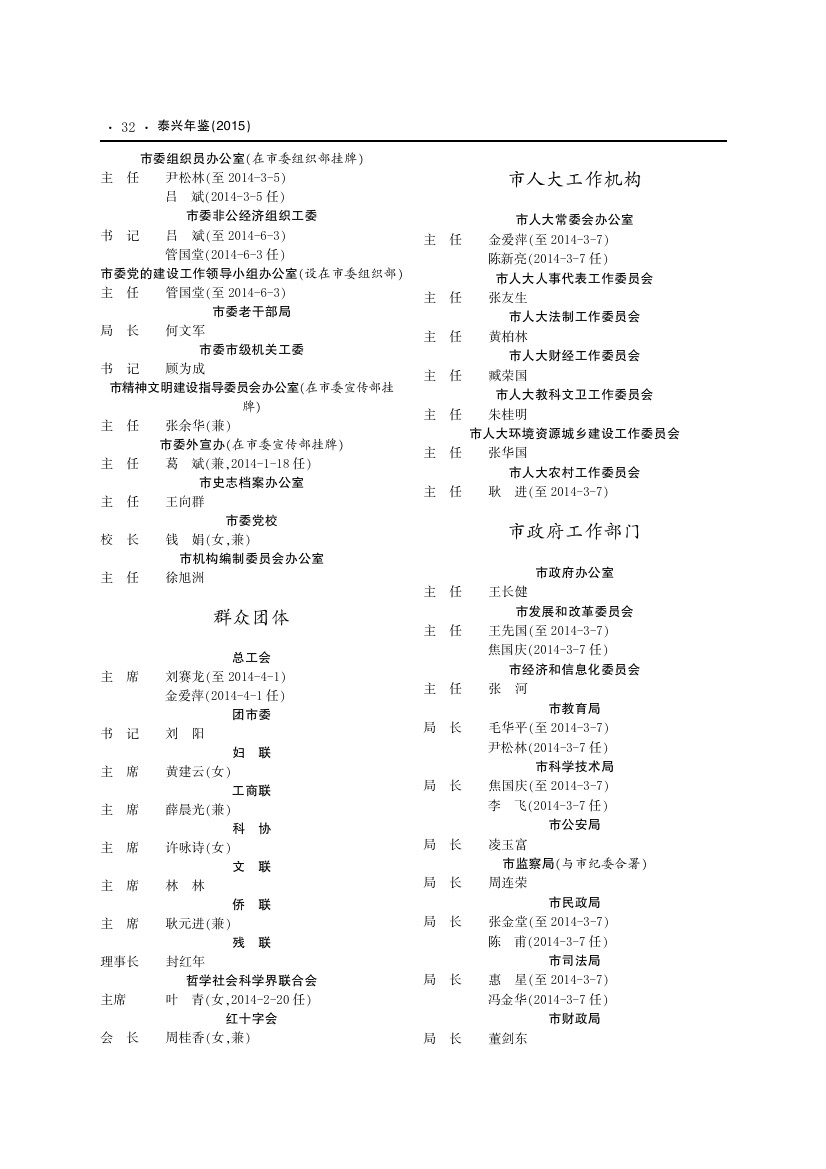 · 32 · 泰兴年鉴(2015)

市委组织员办公室(在市委组织部挂牌)
主　任　尹松林(至 2014-3-5)
吕　斌(2014-3-5 任)
市委非公经济组织工委
书　记　吕　斌(至 2014-6-3)
管国堂(2014-6-3 任)
市委党的建设工作领导小组办公室(设在市委组织部)
主　任　管国堂(至 2014-6-3)
市委老干部局
局　长　何文军
市委市级机关工委
书　记　顾为成
市精神文明建设指导委员会办公室(在市委宣传部挂牌)
主　任　张余华(兼)
市委外宣办(在市委宣传部挂牌)
主　任　葛　斌(兼,2014-1-18 任)
市史志档案办公室
主　任　王向群
市委党校
校　长　钱　娟(女,兼)
市机构编制委员会办公室
主　任　徐旭洲

群众团体

总工会
主　席　刘赛龙(至 2014-4-1)
金爱萍(2014-4-1 任)
团市委
书　记　刘　阳
妇　联
主　席　黄建云(女)
工商联
主　席　薛晨光(兼)
科　协
主　席　许咏诗(女)
文　联
主　席　林　林
侨　联
主　席　耿元进(兼)
残　联
理事长　封红年
哲学社会科学界联合会
主席　叶　青(女,2014-2-20 任)
红十字会
会　长　周桂香(女,兼)

市人大工作机构

市人大常委会办公室
主　任　金爱萍(至 2014-3-7)
陈新亮(2014-3-7 任)
市人大人事代表工作委员会
主　任　张友生
市人大法制工作委员会
主　任　黄柏林
市人大财经工作委员会
主　任　臧荣国
市人大教科文卫工作委员会
主　任　朱桂明
市人大环境资源城乡建设工作委员会
主　任　张华国
市人大农村工作委员会
主　任　耿　进(至 2014-3-7)

市政府工作部门

市政府办公室
主　任　王长健
市发展和改革委员会
主　任　王先国(至 2014-3-7)
焦国庆(2014-3-7 任)
市经济和信息化委员会
主　任　张　河
市教育局
局　长　毛华平(至 2014-3-7)
尹松林(2014-3-7 任)
市科学技术局
局　长　焦国庆(至 2014-3-7)
李　飞(2014-3-7 任)
市公安局
局　长　凌玉富
市监察局(与市纪委合署)
局　长　周连荣
市民政局
局　长　张金堂(至 2014-3-7)
陈　甫(2014-3-7 任)
市司法局
局　长　惠　星(至 2014-3-7)
冯金华(2014-3-7 任)
市财政局
局　长　董剑东